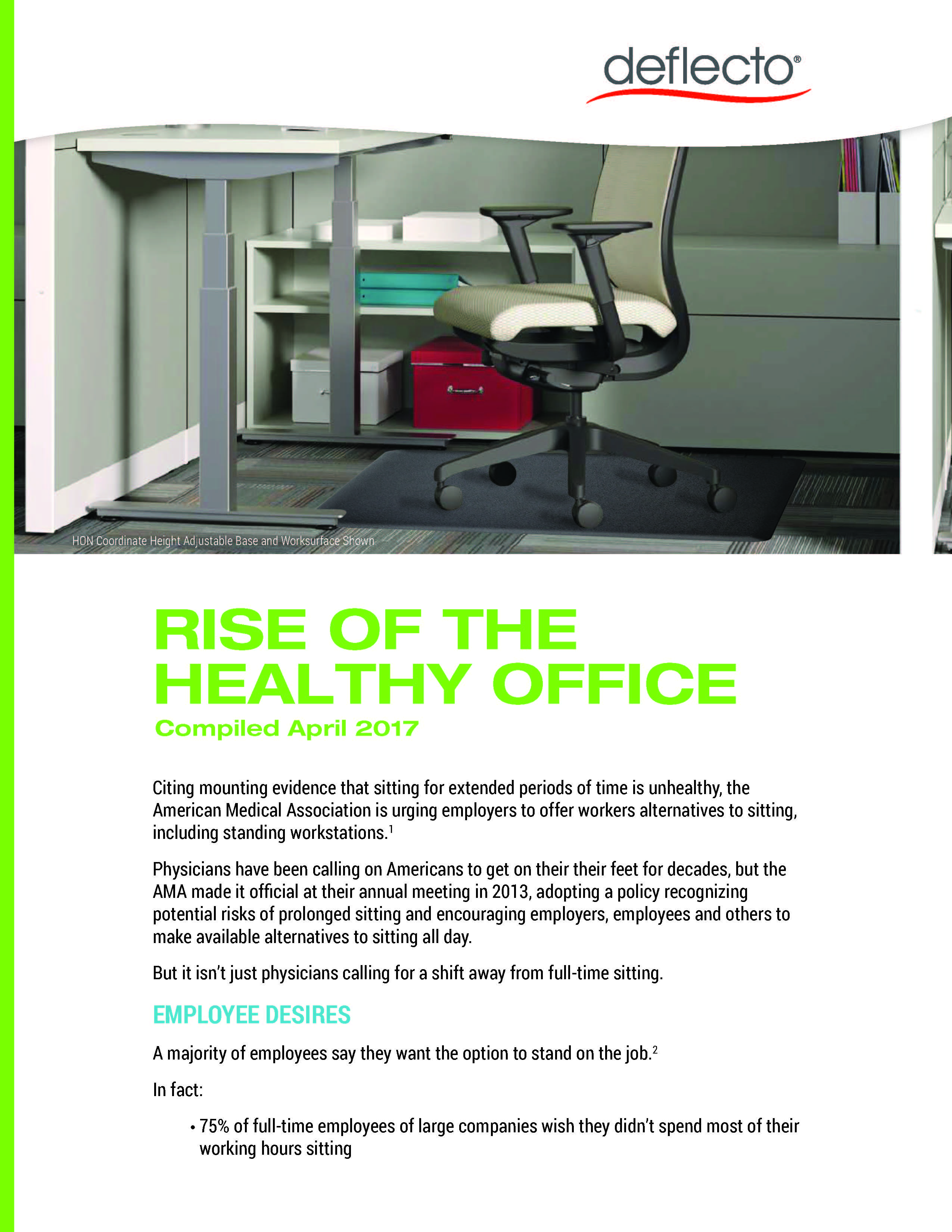 deflecto®

HON Coordinate Height Adjustable Base and Worksurface Shown

RISE OF THE HEALTHY OFFICE

Compiled April 2017

Citing mounting evidence that sitting for extended periods of time is unhealthy, the American Medical Association is urging employers to offer workers alternatives to sitting, including standing workstations.$^1$

Physicians have been calling on Americans to get on their their feet for decades, but the AMA made it official at their annual meeting in 2013, adopting a policy recognizing potential risks of prolonged sitting and encouraging employers, employees and others to make available alternatives to sitting all day.

But it isn't just physicians calling for a shift away from full-time sitting.

EMPLOYEE DESIRES

A majority of employees say they want the option to stand on the job.$^2$

In fact:

• 75% of full-time employees of large companies wish they didn't spend most of their working hours sitting